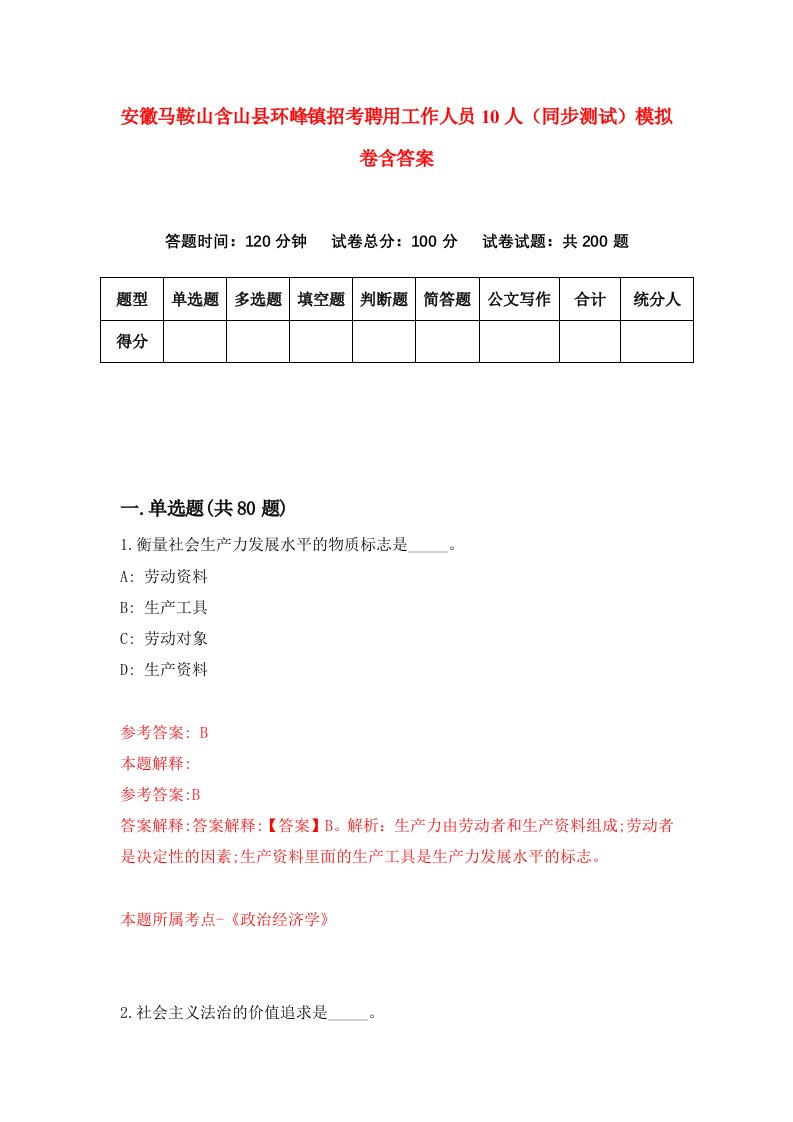 安徽马鞍山含山县环峰镇招考聘用工作人员10人（同步测试）模拟卷含答案

答题时间：120分钟　　试卷总分：100分　　试卷试题：共200题

| 题型 | 单选题 | 多选题 | 填空题 | 判断题 | 简答题 | 公文写作 | 合计 | 统分人 |
|---|---|---|---|---|---|---|---|---|
| 得分 |  |  |  |  |  |  |  |  |

一.单选题(共80题)

1.衡量社会生产力发展水平的物质标志是_____。

A: 劳动资料

B: 生产工具

C: 劳动对象

D: 生产资料

参考答案: B

本题解释:

参考答案:B

答案解释:答案解释:【答案】B。解析：生产力由劳动者和生产资料组成;劳动者是决定性的因素;生产资料里面的生产工具是生产力发展水平的标志。

本题所属考点-《政治经济学》

2.社会主义法治的价值追求是_____。